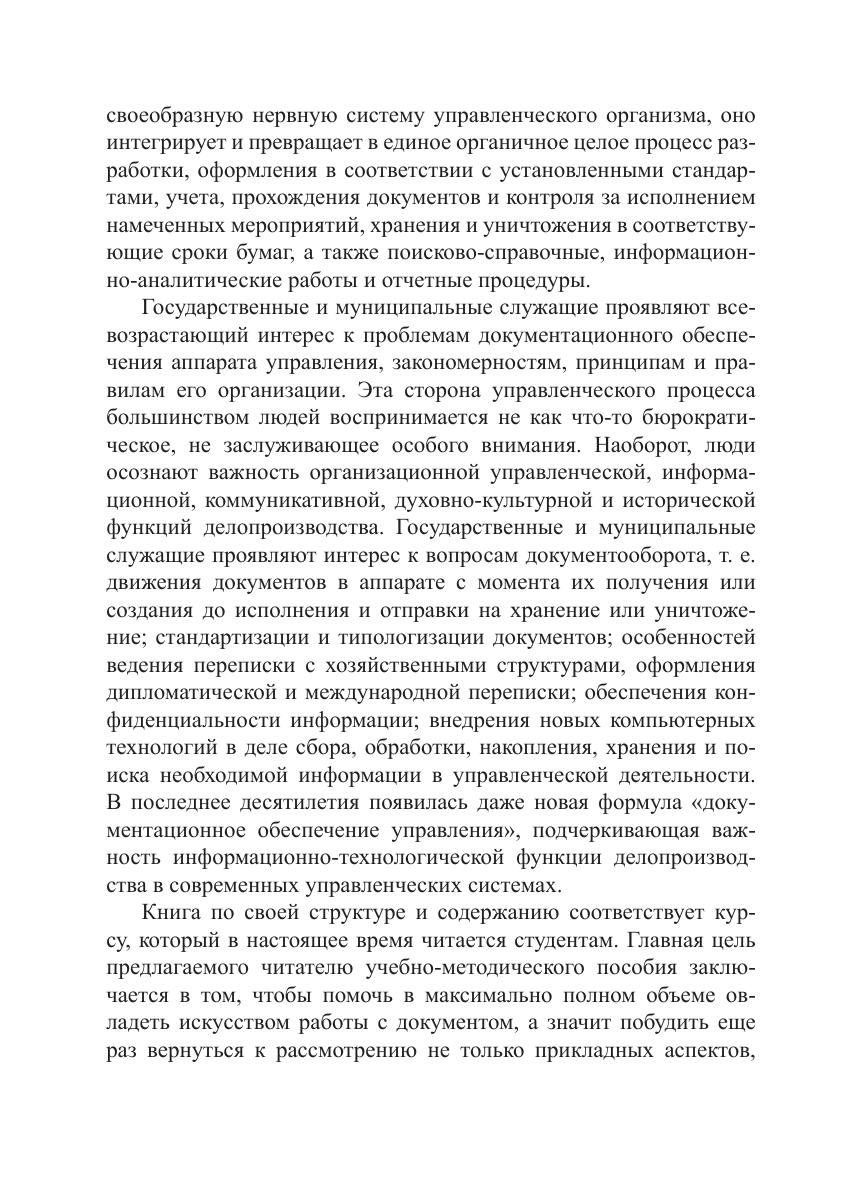 своеобразную нервную систему управленческого организма, оно интегрирует и превращает в единое органичное целое процесс разработки, оформления в соответствии с установленными стандартами, учета, прохождения документов и контроля за исполнением намеченных мероприятий, хранения и уничтожения в соответствующие сроки бумаг, а также поисково-справочные, информационно-аналитические работы и отчетные процедуры.

Государственные и муниципальные служащие проявляют всевозрастающий интерес к проблемам документационного обеспечения аппарата управления, закономерностям, принципам и правилам его организации. Эта сторона управленческого процесса большинством людей воспринимается не как что-то бюрократическое, не заслуживающее особого внимания. Наоборот, люди осознают важность организационной управленческой, информационной, коммуникативной, духовно-культурной и исторической функций делопроизводства. Государственные и муниципальные служащие проявляют интерес к вопросам документооборота, т. е. движения документов в аппарате с момента их получения или создания до исполнения и отправки на хранение или уничтожение; стандартизации и типологизации документов; особенностей ведения переписки с хозяйственными структурами, оформления дипломатической и международной переписки; обеспечения конфиденциальности информации; внедрения новых компьютерных технологий в деле сбора, обработки, накопления, хранения и поиска необходимой информации в управленческой деятельности. В последнее десятилетия появилась даже новая формула «документационное обеспечение управления», подчеркивающая важность информационно-технологической функции делопроизводства в современных управленческих системах.

Книга по своей структуре и содержанию соответствует курсу, который в настоящее время читается студентам. Главная цель предлагаемого читателю учебно-методического пособия заключается в том, чтобы помочь в максимально полном объеме овладеть искусством работы с документом, а значит побудить еще раз вернуться к рассмотрению не только прикладных аспектов,